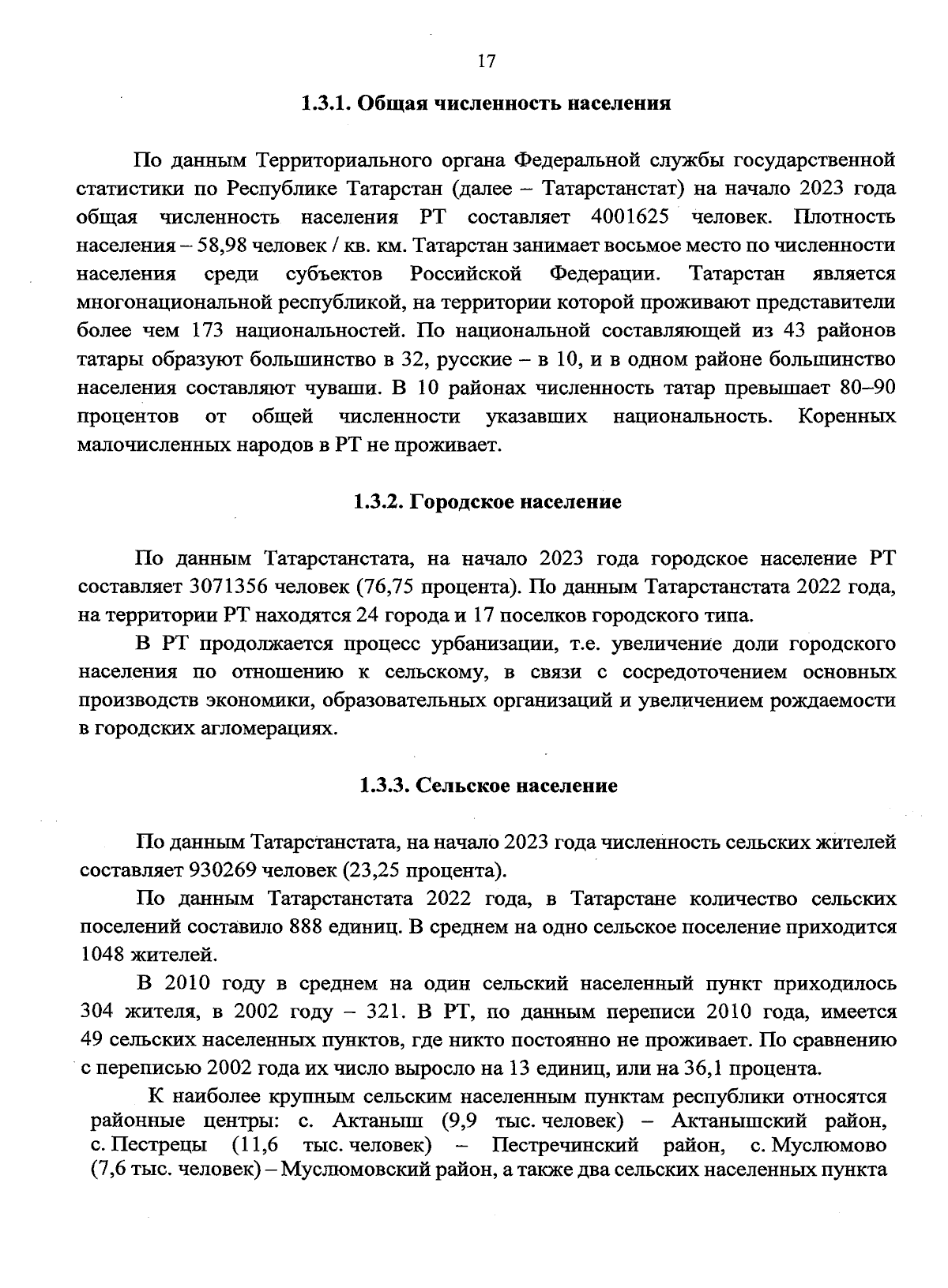 17

1.3.1. Общая численность населения

По данным Территориального органа Федеральной службы государственной статистики по Республике Татарстан (далее – Татарстанстат) на начало 2023 года общая численность населения РТ составляет 4001625 человек. Плотность населения – 58,98 человек / кв. км. Татарстан занимает восьмое место по численности населения среди субъектов Российской Федерации. Татарстан является многонациональной республикой, на территории которой проживают представители более чем 173 национальностей. По национальной составляющей из 43 районов татары образуют большинство в 32, русские – в 10, и в одном районе большинство населения составляют чуваши. В 10 районах численность татар превышает 80–90 процентов от общей численности указавших национальность. Коренных малочисленных народов в РТ не проживает.

1.3.2. Городское население

По данным Татарстанстата, на начало 2023 года городское население РТ составляет 3071356 человек (76,75 процента). По данным Татарстанстата 2022 года, на территории РТ находятся 24 города и 17 поселков городского типа.

В РТ продолжается процесс урбанизации, т.е. увеличение доли городского населения по отношению к сельскому, в связи с сосредоточением основных производств экономики, образовательных организаций и увеличением рождаемости в городских агломерациях.

1.3.3. Сельское население

По данным Татарстанстата, на начало 2023 года численность сельских жителей составляет 930269 человек (23,25 процента).

По данным Татарстанстата 2022 года, в Татарстане количество сельских поселений составило 888 единиц. В среднем на одно сельское поселение приходится 1048 жителей.

В 2010 году в среднем на один сельский населенный пункт приходилось 304 жителя, в 2002 году – 321. В РТ, по данным переписи 2010 года, имеется 49 сельских населенных пунктов, где никто постоянно не проживает. По сравнению с переписью 2002 года их число выросло на 13 единиц, или на 36,1 процента.

К наиболее крупным сельским населенным пунктам республики относятся районные центры: с. Актаныш (9,9 тыс. человек) – Актанышский район, с. Пестрецы (11,6 тыс. человек) – Пестречинский район, с. Муслюмово (7,6 тыс. человек) – Муслюмовский район, а также два сельских населенных пункта